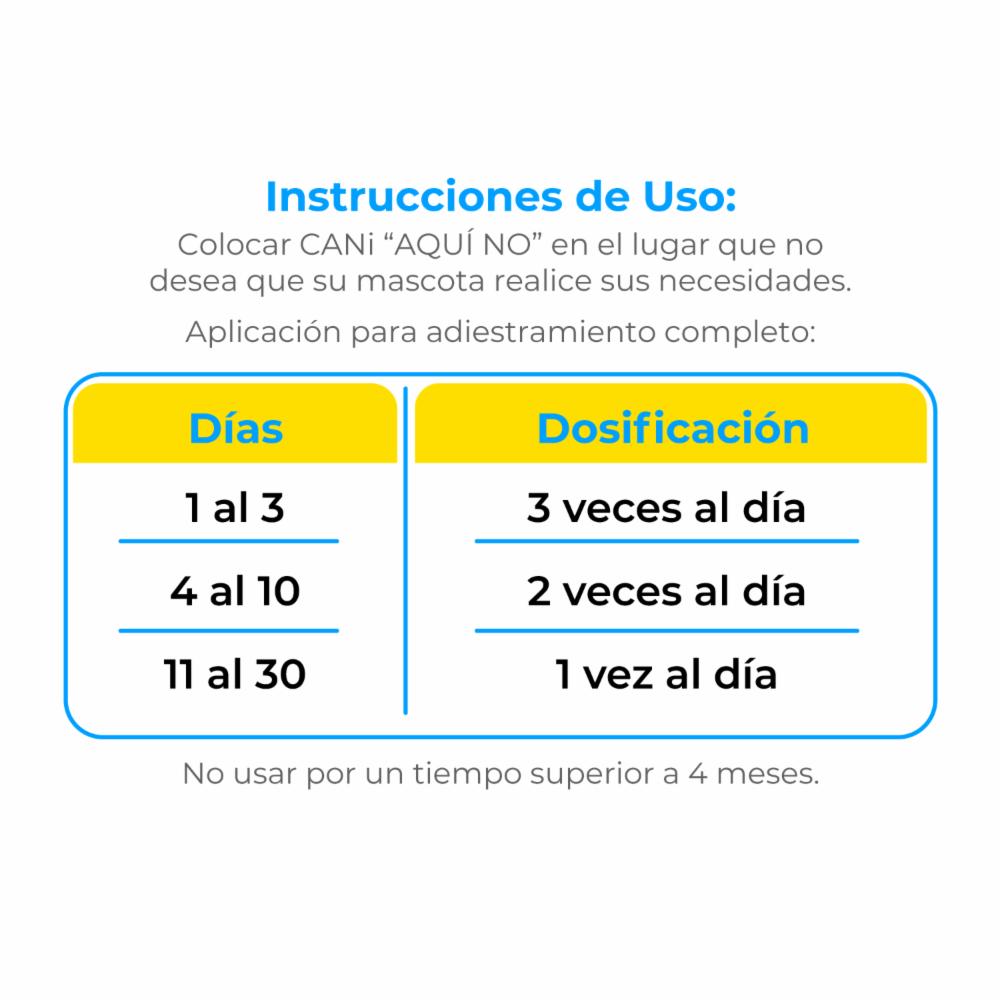 Instrucciones de Uso:
Colocar CANi “AQUÍ NO” en el lugar que no desea que su mascota realice sus necesidades.

Aplicación para adiestramiento completo:

| Días | Dosificación |
|---|---|
| 1 al 3 | 3 veces al día |
| 4 al 10 | 2 veces al día |
| 11 al 30 | 1 vez al día |

No usar por un tiempo superior a 4 meses.